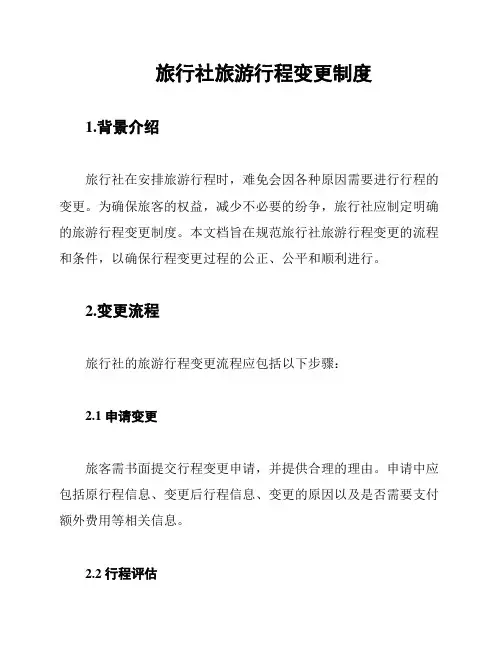 旅行社旅游行程变更制度

1.背景介绍

旅行社在安排旅游行程时，难免会因各种原因需要进行行程的变更。为确保旅客的权益，减少不必要的纷争，旅行社应制定明确的旅游行程变更制度。本文档旨在规范旅行社旅游行程变更的流程和条件，以确保行程变更过程的公正、公平和顺利进行。

2.变更流程

旅行社的旅游行程变更流程应包括以下步骤：

2.1 申请变更

旅客需书面提交行程变更申请，并提供合理的理由。申请中应包括原行程信息、变更后行程信息、变更的原因以及是否需要支付额外费用等相关信息。

2.2 行程评估